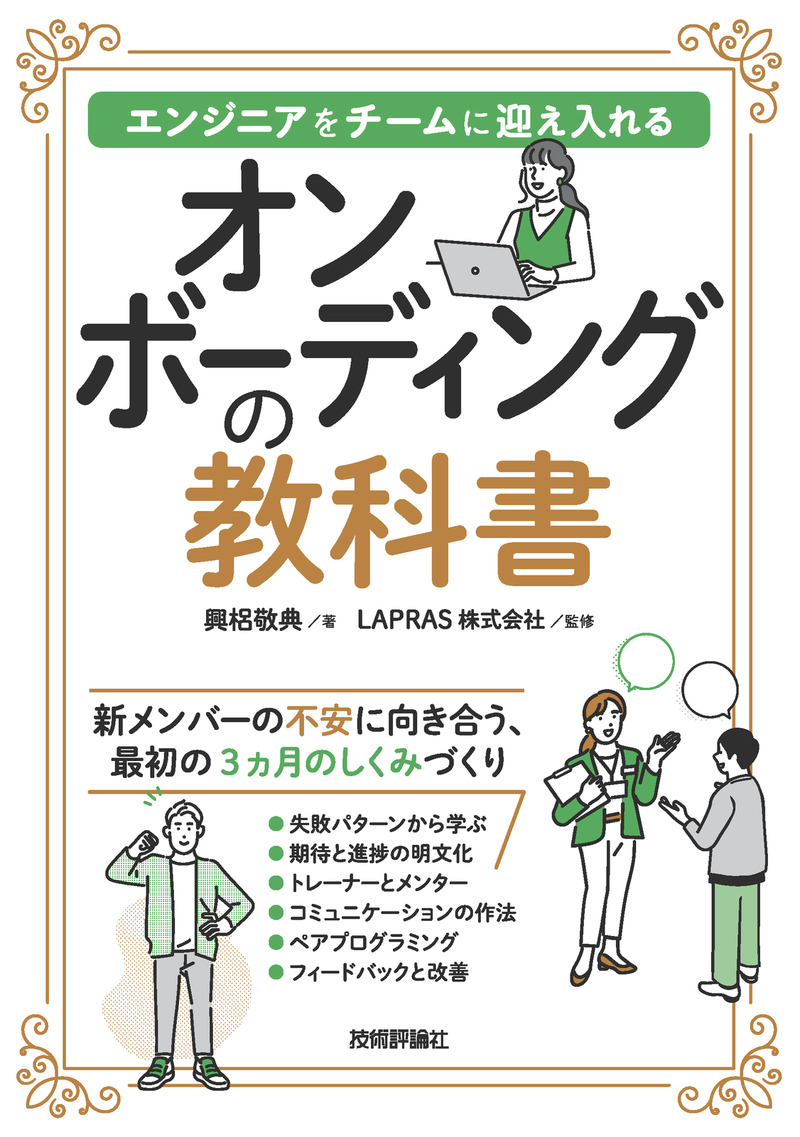 エンジニアをチームに迎え入れる

オンボーディングの教科書

興梠敬典／著　LAPRAS株式会社／監修

新メンバーの不安に向き合う、最初の3ヵ月のしくみづくり

● 失敗パターンから学ぶ
● 期待と進捗の明文化
● トレーナーとメンター
● コミュニケーションの作法
● ペアプログラミング
● フィードバックと改善

技術評論社